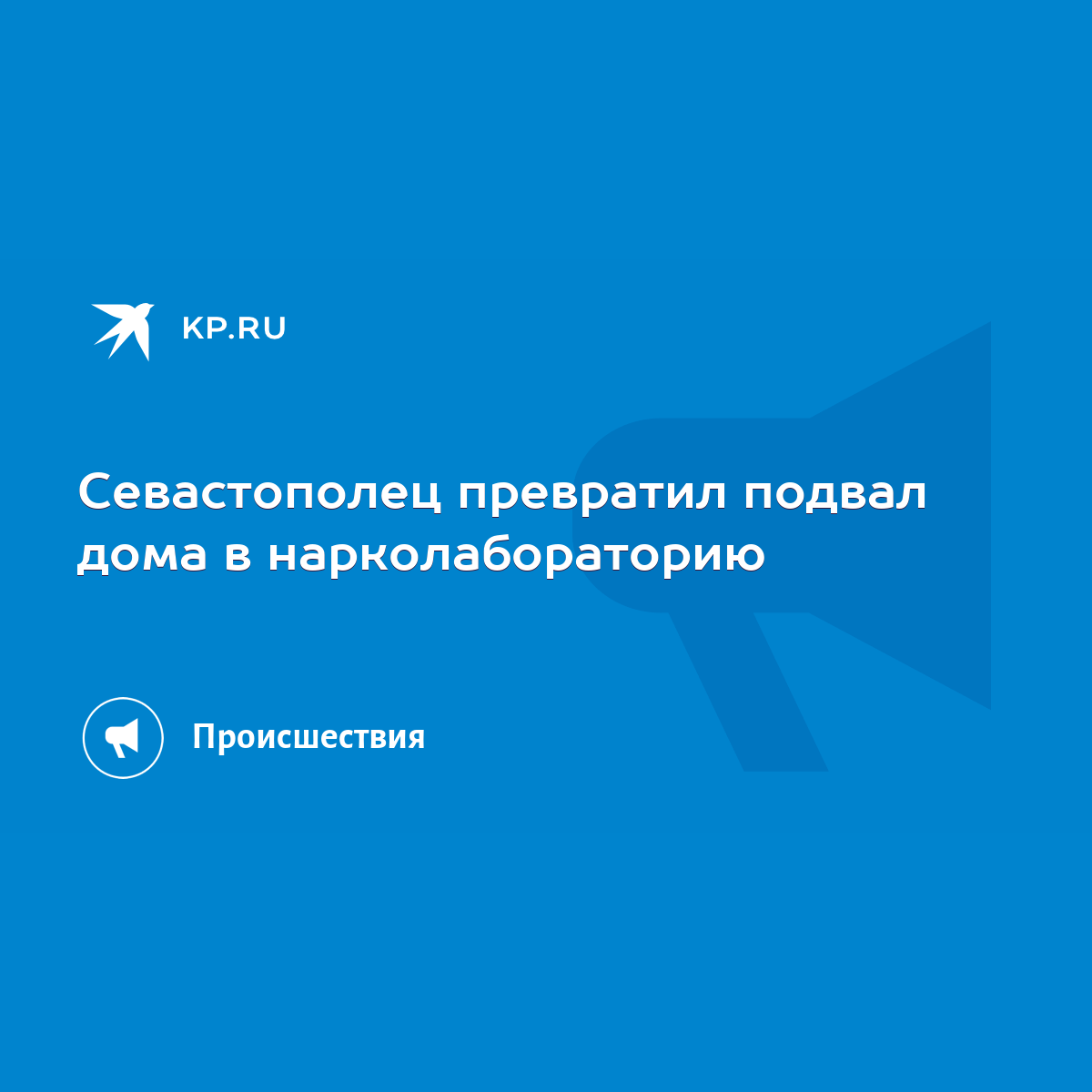 KP.RU

Севастополец превратил подвал дома в нарколабораторию

Происшествия